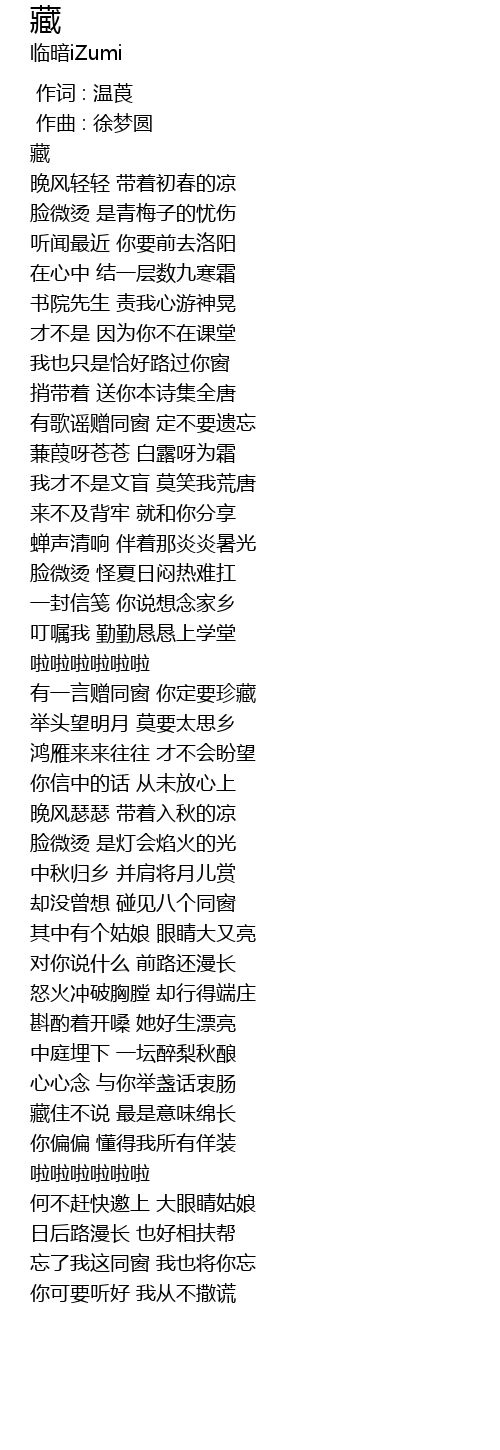 藏
临暗iZumi

作词 : 温莨
作曲 : 徐梦圆
藏
晚风轻轻 带着初春的凉
脸微烫 是青梅子的忧伤
听闻最近 你要前去洛阳
在心中 结一层数九寒霜
书院先生 责我心游神晃
才不是 因为你不在课堂
我也只是恰好路过你窗
捎带着 送你本诗集全唐
有歌谣赠同窗 定不要遗忘
蒹葭呀苍苍 白露呀为霜
我才不是文盲 莫笑我荒唐
来不及背牢 就和你分享
蝉声清响 伴着那炎炎暑光
脸微烫 怪夏日闷热难扛
一封信笺 你说想念家乡
叮嘱我 勤勤恳恳上学堂
啦啦啦啦啦啦
有一言赠同窗 你定要珍藏
举头望明月 莫要太思乡
鸿雁来来往往 才不会盼望
你信中的话 从未放心上
晚风瑟瑟 带着入秋的凉
脸微烫 是灯会焰火的光
中秋归乡 并肩将月儿赏
却没曾想 碰见八个同窗
其中有个姑娘 眼睛大又亮
对你说什么 前路还漫长
怒火冲破胸膛 却行得端庄
斟酌着开嗓 她好生漂亮
中庭埋下 一坛醉梨秋酿
心心念 与你举盏话衷肠
藏住不说 最是意味绵长
你偏偏 懂得我所有佯装
啦啦啦啦啦啦
何不赶快邀上 大眼睛姑娘
日后路漫长 也好相扶帮
忘了我这同窗 我也将你忘
你可要听好 我从不撒谎